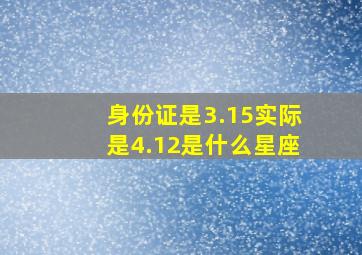 身份证是3.15实际是4.12是什么星座